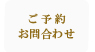 ご予約
お問合わせ